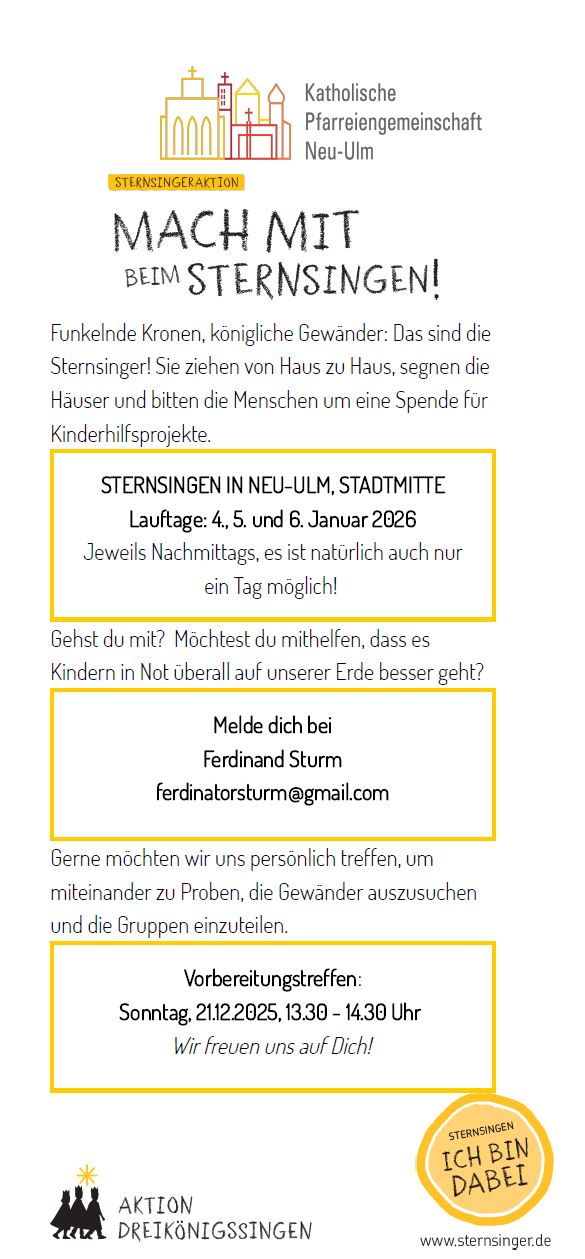 Katholische
Pfarreiengemeinschaft
Neu-Ulm

STERNSINGERAKTION

MACH MIT
BEIM STERNSINGEN!

Funkelnde Kronen, königliche Gewänder: Das sind die Sternsinger! Sie ziehen von Haus zu Haus, segnen die Häuser und bitten die Menschen um eine Spende für Kinderhilfsprojekte.

STERNSINGEN IN NEU-ULM, STADTMITTE
Lauftage: 4., 5. und 6. Januar 2026
Jeweils Nachmittags, es ist natürlich auch nur ein Tag möglich!

Gehst du mit? Möchtest du mithelfen, dass es Kindern in Not überall auf unserer Erde besser geht?

Melde dich bei
Ferdinand Sturm
ferdinatorsturm@gmail.com

Gerne möchten wir uns persönlich treffen, um miteinander zu Proben, die Gewänder auszusuchen und die Gruppen einzuteilen.

Vorbereitungstreffen:
Sonntag, 21.12.2025, 13.30 - 14.30 Uhr
Wir freuen uns auf Dich!

AKTION
DREIKÖNIGSSINGEN

STERNSINGEN
ICH BIN
DABEI

www.sternsinger.de